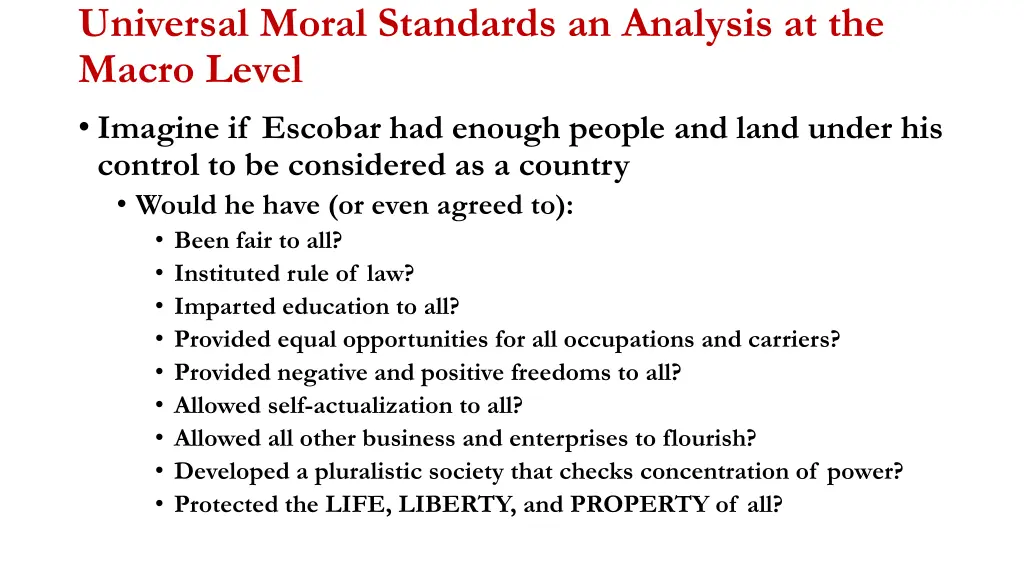 Universal Moral Standards an Analysis at the Macro Level

• Imagine if Escobar had enough people and land under his control to be considered as a country
  • Would he have (or even agreed to):
    • Been fair to all?
    • Instituted rule of law?
    • Imparted education to all?
    • Provided equal opportunities for all occupations and carriers?
    • Provided negative and positive freedoms to all?
    • Allowed self-actualization to all?
    • Allowed all other business and enterprises to flourish?
    • Developed a pluralistic society that checks concentration of power?
    • Protected the LIFE, LIBERTY, and PROPERTY of all?